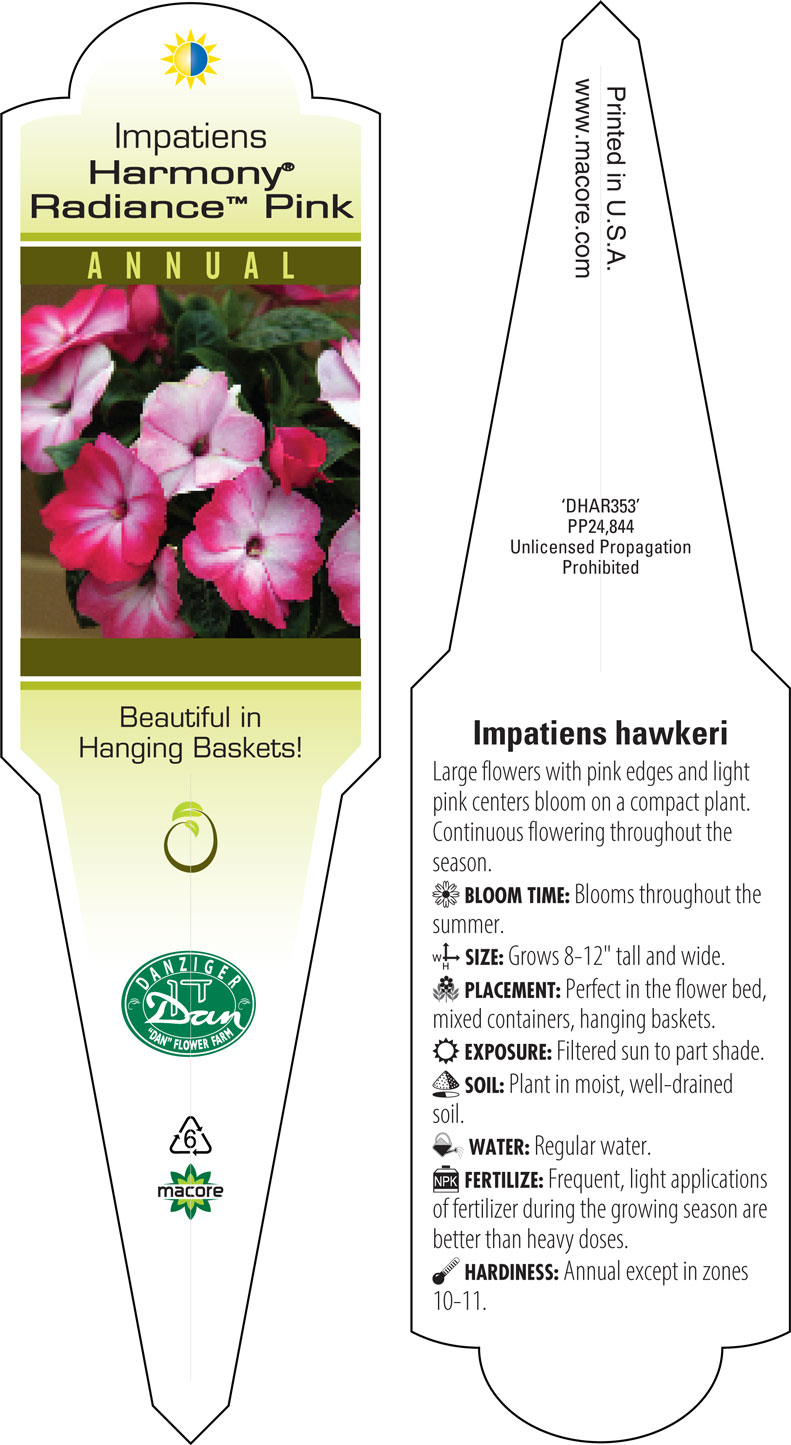 Impatiens
Harmony®
Radiance™ Pink

ANNUAL

Beautiful in Hanging Baskets!

DANZIGER
Dan
"DAN" FLOWER FARM

6

macore

Printed in U.S.A.
www.macore.com

'DHAR353'
PP24,844
Unlicensed Propagation
Prohibited

Impatiens hawkeri

Large flowers with pink edges and light pink centers bloom on a compact plant. Continuous flowering throughout the season.

BLOOM TIME: Blooms throughout the summer.

W H SIZE: Grows 8-12" tall and wide.

PLACEMENT: Perfect in the flower bed, mixed containers, hanging baskets.

EXPOSURE: Filtered sun to part shade.

SOIL: Plant in moist, well-drained soil.

WATER: Regular water.

NPK FERTILIZE: Frequent, light applications of fertilizer during the growing season are better than heavy doses.

HARDINESS: Annual except in zones 10-11.